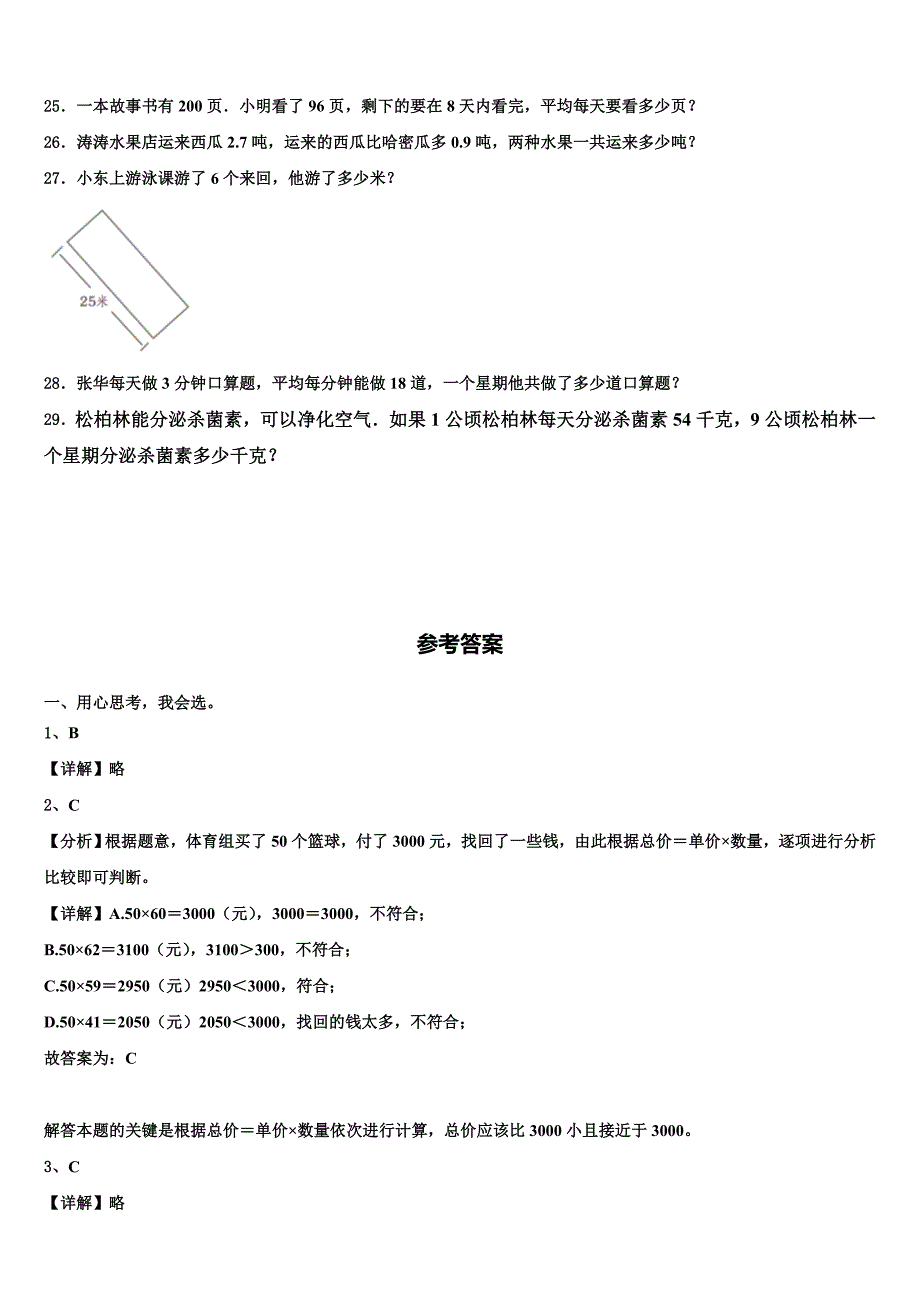 25．一本故事书有 200 页．小明看了 96 页，剩下的要在 8 天内看完，平均每天要看多少页？

26．涛涛水果店运来西瓜 2.7 吨，运来的西瓜比哈密瓜多 0.9 吨，两种水果一共运来多少吨？

27．小东上游泳课游了 6 个来回，他游了多少米？

25米

28．张华每天做 3 分钟口算题，平均每分钟能做 18 道，一个星期他共做了多少道口算题？

29．松柏林能分泌杀菌素，可以净化空气．如果 1 公顷松柏林每天分泌杀菌素 54 千克，9 公顷松柏林一个星期分泌杀菌素多少千克？

参考答案

一、用心思考，我会选。

1、B

【详解】略

2、C

【分析】根据题意，体育组买了 50 个篮球，付了 3000 元，找回了一些钱，由此根据总价＝单价×数量，逐项进行分析比较即可判断。

【详解】A.50×60＝3000（元），3000＝3000，不符合；

B.50×62＝3100（元），3100＞300，不符合；

C.50×59＝2950（元）2950＜3000，符合；

D.50×41＝2050（元）2050＜3000，找回的钱太多，不符合；

故答案为：C

解答本题的关键是根据总价＝单价×数量依次进行计算，总价应该比 3000 小且接近于 3000。

3、C

【详解】略